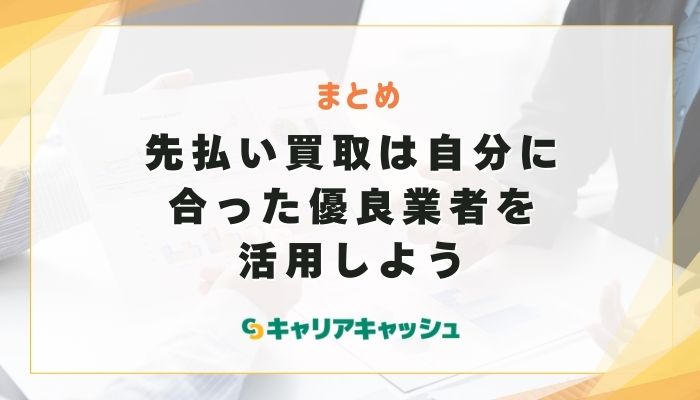 まとめ

先払い買取は自分に合った優良業者を活用しよう

キャリアキャッシュ